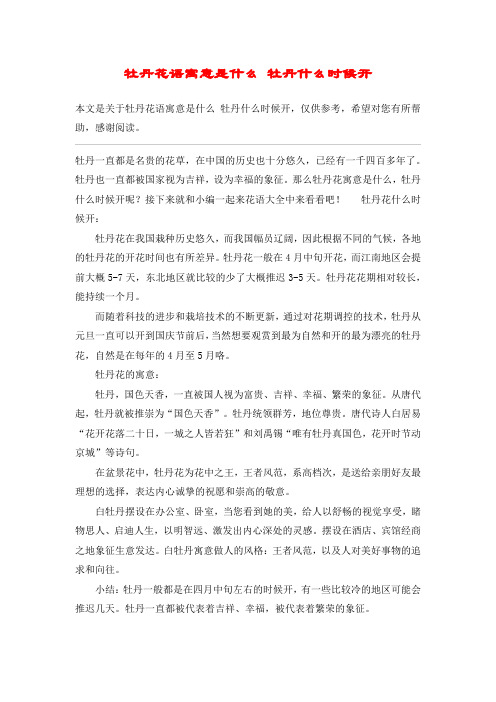 牡丹花语寓意是什么 牡丹什么时候开

本文是关于牡丹花语寓意是什么 牡丹什么时候开，仅供参考，希望对您有所帮助，感谢阅读。

牡丹一直都是名贵的花草，在中国的历史也十分悠久，已经有一千四百多年了。牡丹也一直都被国家视为吉祥，设为幸福的象征。那么牡丹花寓意是什么，牡丹什么时候开呢？接下来就和小编一起来花语大全中来看看吧！ 牡丹花什么时候开：

牡丹花在我国栽种历史悠久，而我国幅员辽阔，因此根据不同的气候，各地的牡丹花的开花时间也有所差异。牡丹花一般在4月中旬开花，而江南地区会提前大概5-7天，东北地区就比较的少了大概推迟3-5天。牡丹花花期相对较长，能持续一个月。

而随着科技的进步和栽培技术的不断更新，通过对花期调控的技术，牡丹从元旦一直可以开到国庆节前后，当然想要观赏到最为自然和开的最为漂亮的牡丹花，自然是在每年的4月至5月咯。

牡丹花的寓意：

牡丹，国色天香，一直被国人视为富贵、吉祥、幸福、繁荣的象征。从唐代起，牡丹就被推崇为“国色天香”。牡丹统领群芳，地位尊贵。唐代诗人白居易“花开花落二十日，一城之人皆若狂”和刘禹锡“唯有牡丹真国色，花开时节动京城”等诗句。

在盆景花中，牡丹花为花中之王，王者风范，系高档次，是送给亲朋好友最理想的选择，表达内心诚挚的祝愿和崇高的敬意。

白牡丹摆设在办公室、卧室，当您看到她的美，给人以舒畅的视觉享受，睹物思人、启迪人生，以明智远、激发出内心深处的灵感。摆设在酒店、宾馆经商之地象征生意发达。白牡丹寓意做人的风格：王者风范，以及人对美好事物的追求和向往。

小结：牡丹一般都是在四月中旬左右的时候开，有一些比较冷的地区可能会推迟几天。牡丹一直都被代表着吉祥、幸福，被代表着繁荣的象征。